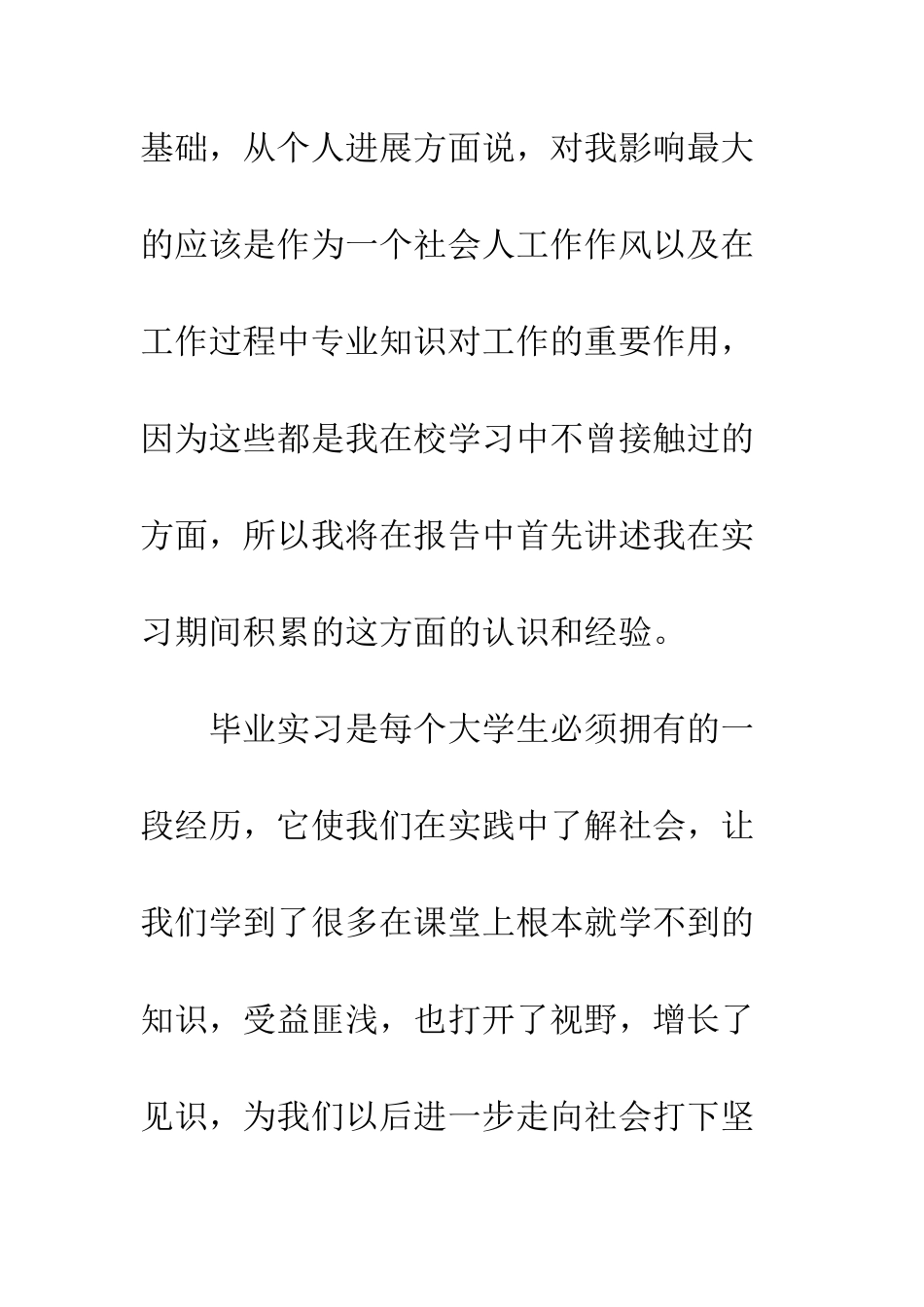 基础，从个人进展方面说，对我影响最大的应该是作为一个社会人工作作风以及在工作过程中专业知识对工作的重要作用，因为这些都是我在校学习中不曾接触过的方面，所以我将在报告中首先讲述我在实习期间积累的这方面的认识和经验。

毕业实习是每个大学生必须拥有的一段经历，它使我们在实践中了解社会，让我们学到了很多在课堂上根本就学不到的知识，受益匪浅，也打开了视野，增长了见识，为我们以后进一步走向社会打下坚